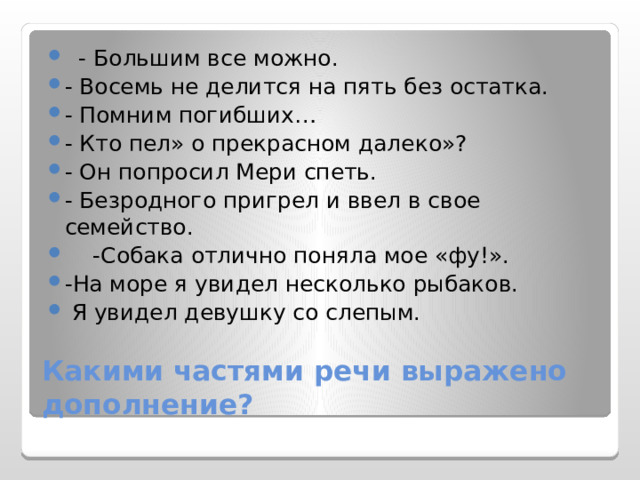 - Большим все можно.
- Восемь не делится на пять без остатка.
- Помним погибших…
- Кто пел» о прекрасном далеко»?
- Он попросил Мери спеть.
- Безродного пригрел и ввел в свое семейство.
-Собака отлично поняла мое «фу!».
-На море я увидел несколько рыбаков.
Я увидел девушку со слепым.

Какими частями речи выражено дополнение?